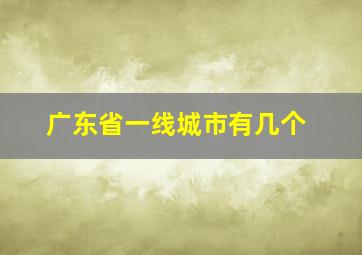 广东省一线城市有几个